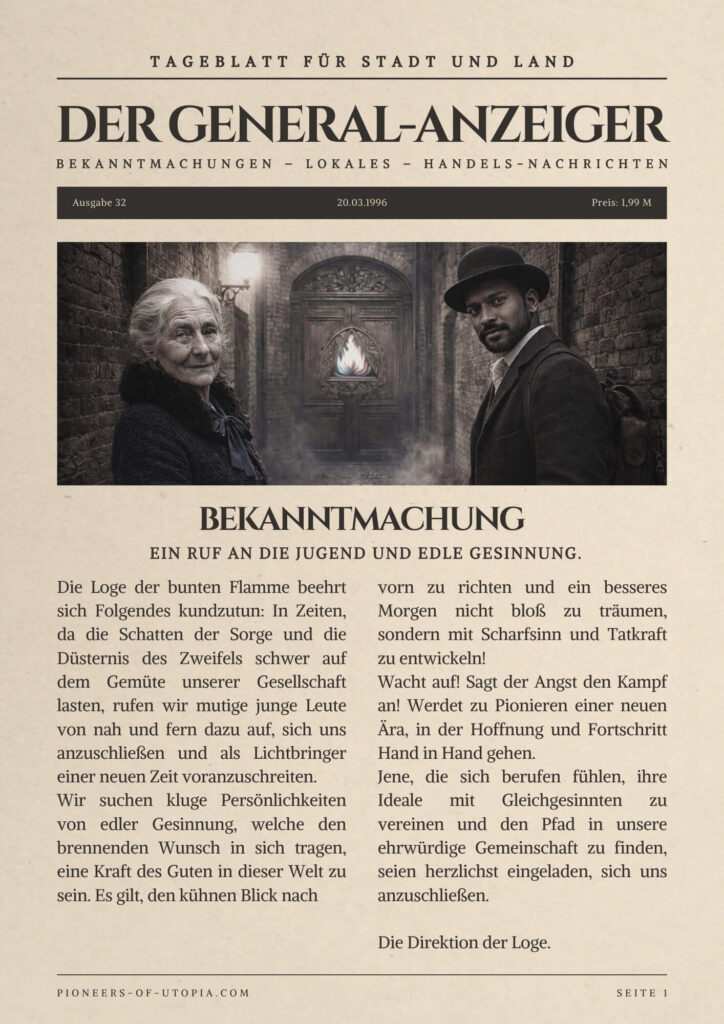 TAGEBLATT FÜR STADT UND LAND

DER GENERAL-ANZEIGER

BEKANNTMACHUNGEN – LOKALES – HANDELS-NACHRICHTEN

Ausgabe 32 20.03.1996 Preis: 1,99 M

BEKANNTMACHUNG

EIN RUF AN DIE JUGEND UND EDLE GESINNUNG.

Die Loge der bunten Flamme beehrt sich Folgendes kundzutun: In Zeiten, da die Schatten der Sorge und die Düsternis des Zweifels schwer auf dem Gemüte unserer Gesellschaft lasten, rufen wir mutige junge Leute von nah und fern dazu auf, sich uns anzuschließen und als Lichtbringer einer neuen Zeit voranzuschreiten.
Wir suchen kluge Persönlichkeiten von edler Gesinnung, welche den brennenden Wunsch in sich tragen, eine Kraft des Guten in dieser Welt zu sein. Es gilt, den kühnen Blick nach vorn zu richten und ein besseres Morgen nicht bloß zu träumen, sondern mit Scharfsinn und Tatkraft zu entwickeln!
Wacht auf! Sagt der Angst den Kampf an! Werdet zu Pionieren einer neuen Ära, in der Hoffnung und Fortschritt Hand in Hand gehen.
Jene, die sich berufen fühlen, ihre Ideale mit Gleichgesinnten zu vereinen und den Pfad in unsere ehrwürdige Gemeinschaft zu finden, seien herzlichst eingeladen, sich uns anzuschließen.

Die Direktion der Loge.

PIONEERS-OF-UTOPIA.COM SEITE 1